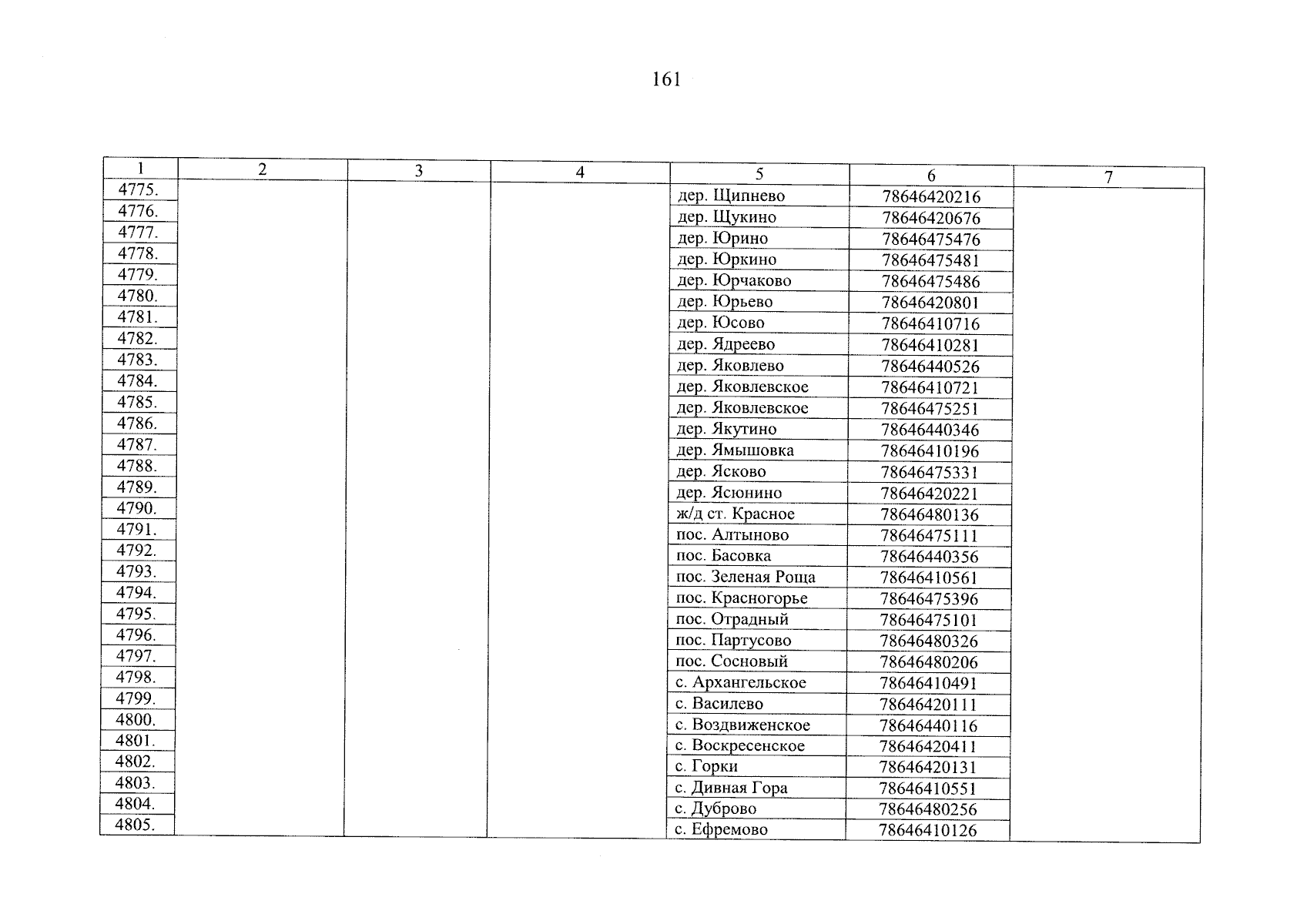 161

| 1 | 2 | 3 | 4 | 5 | 6 | 7 |
|---|---|---|---|---|---|---|
| 4775. | | | | дер. Щипнево | 78646420216 | |
| 4776. | | | | дер. Щукино | 78646420676 | |
| 4777. | | | | дер. Юрино | 78646475476 | |
| 4778. | | | | дер. Юркино | 78646475481 | |
| 4779. | | | | дер. Юрчаково | 78646475486 | |
| 4780. | | | | дер. Юрьево | 78646420801 | |
| 4781. | | | | дер. Юсово | 78646410716 | |
| 4782. | | | | дер. Ядреево | 78646410281 | |
| 4783. | | | | дер. Яковлево | 78646440526 | |
| 4784. | | | | дер. Яковлевское | 78646410721 | |
| 4785. | | | | дер. Яковлевское | 78646475251 | |
| 4786. | | | | дер. Якутино | 78646440346 | |
| 4787. | | | | дер. Ямышовка | 78646410196 | |
| 4788. | | | | дер. Ясково | 78646475331 | |
| 4789. | | | | дер. Ясюнино | 78646420221 | |
| 4790. | | | | ж/д ст. Красное | 78646480136 | |
| 4791. | | | | пос. Алтыново | 78646475111 | |
| 4792. | | | | пос. Басовка | 78646440356 | |
| 4793. | | | | пос. Зеленая Роща | 78646410561 | |
| 4794. | | | | пос. Красногорье | 78646475396 | |
| 4795. | | | | пос. Отрадный | 78646475101 | |
| 4796. | | | | пос. Партусово | 78646480326 | |
| 4797. | | | | пос. Сосновый | 78646480206 | |
| 4798. | | | | с. Архангельское | 78646410491 | |
| 4799. | | | | с. Василево | 78646420111 | |
| 4800. | | | | с. Воздвиженское | 78646440116 | |
| 4801. | | | | с. Воскресенское | 78646420411 | |
| 4802. | | | | с. Горки | 78646420131 | |
| 4803. | | | | с. Дивная Гора | 78646410551 | |
| 4804. | | | | с. Дуброво | 78646480256 | |
| 4805. | | | | с. Ефремово | 78646410126 | |